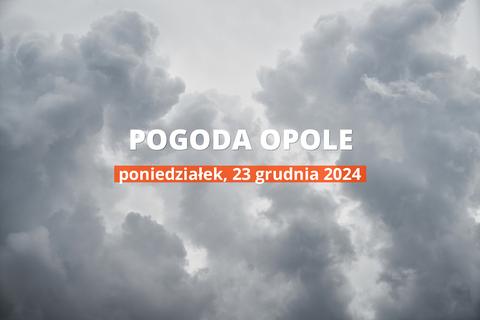 POGODA OPOLE
poniedziałek, 23 grudnia 2024